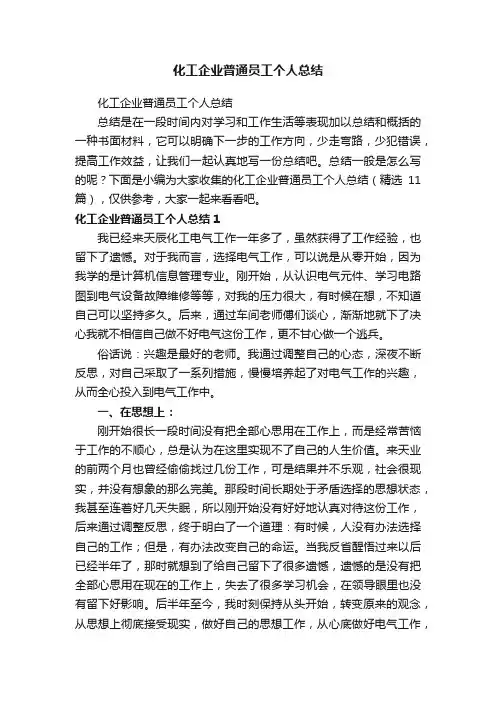 化工企业普通员工个人总结

化工企业普通员工个人总结

总结是在一段时间内对学习和工作生活等表现加以总结和概括的一种书面材料，它可以明确下一步的工作方向，少走弯路，少犯错误，提高工作效益，让我们一起认真地写一份总结吧。总结一般是怎么写的呢？下面是小编为大家收集的化工企业普通员工个人总结（精选 11 篇），仅供参考，大家一起来看看吧。

化工企业普通员工个人总结 1

我已经来天辰化工电气工作一年多了，虽然获得了工作经验，也留下了遗憾。对于我而言，选择电气工作，可以说是从零开始，因为我学的是计算机信息管理专业。刚开始，从认识电气元件、学习电路图到电气设备故障维修等等，对我的压力很大，有时候在想，不知道自己可以坚持多久。后来，通过车间老师傅们谈心，渐渐地就下了决心我就不相信自己做不好电气这份工作，更不甘心做一个逃兵。

俗话说：兴趣是最好的老师。我通过调整自己的心态，深夜不断反思，对自己采取了一系列措施，慢慢培养起了对电气工作的兴趣，从而全心投入到电气工作中。

一、在思想上：

刚开始很长一段时间没有把全部心思用在工作上，而是经常苦恼于工作的不顺心，总是认为在这里实现不了自己的人生价值。来天业的前两个月也曾经偷偷找过几份工作，可是结果并不乐观，社会很现实，并没有想象的那么完美。那段时间长期处于矛盾选择的思想状态，我甚至连着好几天失眠，所以刚开始没有好好地认真对待这份工作，后来通过调整反思，终于明白了一个道理：有时候，人没有办法选择自己的工作；但是，有办法改变自己的命运。当我反省醒悟过来以后已经半年了，那时就想到了给自己留下了很多遗憾，遗憾的是没有把全部心思用在现在的工作上，失去了很多学习机会，在领导眼里也没有留下好影响。后半年至今，我时刻保持从头开始，转变原来的观念，从思想上彻底接受现实，做好自己的思想工作，从心底做好电气工作，